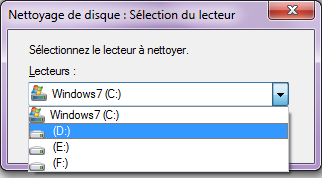 Nettoyage de disque : Sélection du lecteur

Sélectionnez le lecteur à nettoyer.

Lecteurs :

Windows7 (C:)

Windows7 (C:)
(D:)
(E:)
(F:)